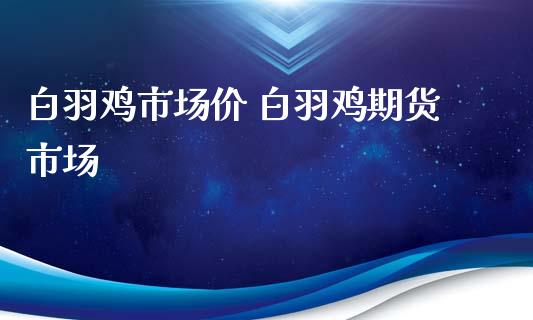 白羽鸡市场价 白羽鸡期货市场